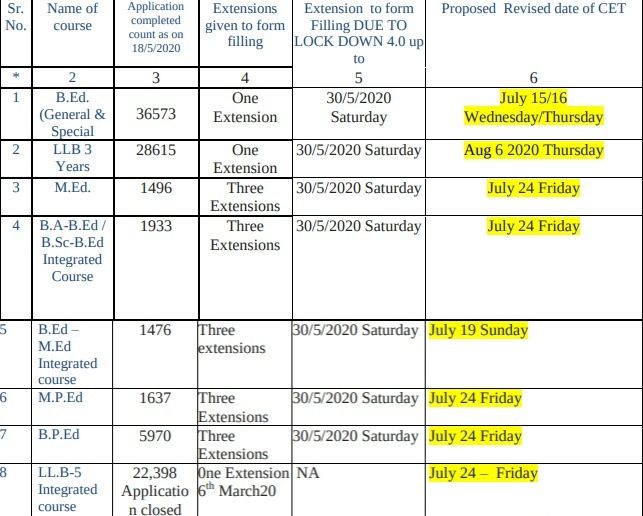 | Sr. No. | Name of course | Application completed count as on 18/5/2020 | Extensions given to form filling | Extension to form Filling DUE TO LOCK DOWN 4.0 up to | Proposed Revised date of CET |
|---|---|---|---|---|---|
| * | 2 | 3 | 4 | 5 | 6 |
| 1 | B.Ed. (General & Special | 36573 | One Extension | 30/5/2020 Saturday | July 15/16 Wednesday/Thursday |
| 2 | LLB 3 Years | 28615 | One Extension | 30/5/2020 Saturday | Aug 6 2020 Thursday |
| 3 | M.Ed. | 1496 | Three Extensions | 30/5/2020 Saturday | July 24 Friday |
| 4 | B.A-B.Ed / B.Sc-B.Ed Integrated Course | 1933 | Three Extensions | 30/5/2020 Saturday | July 24 Friday |
| 5 | B.Ed – M.Ed Integrated course | 1476 | Three extensions | 30/5/2020 Saturday | July 19 Sunday |
| 6 | M.P.Ed | 1637 | Three Extensions | 30/5/2020 Saturday | July 24 Friday |
| 7 | B.P.Ed | 5970 | Three Extensions | 30/5/2020 Saturday | July 24 Friday |
| 8 | LL.B-5 Integrated course | 22,398 Application closed | One Extension $6^{th}$ March20 | NA | July 24 – Friday |